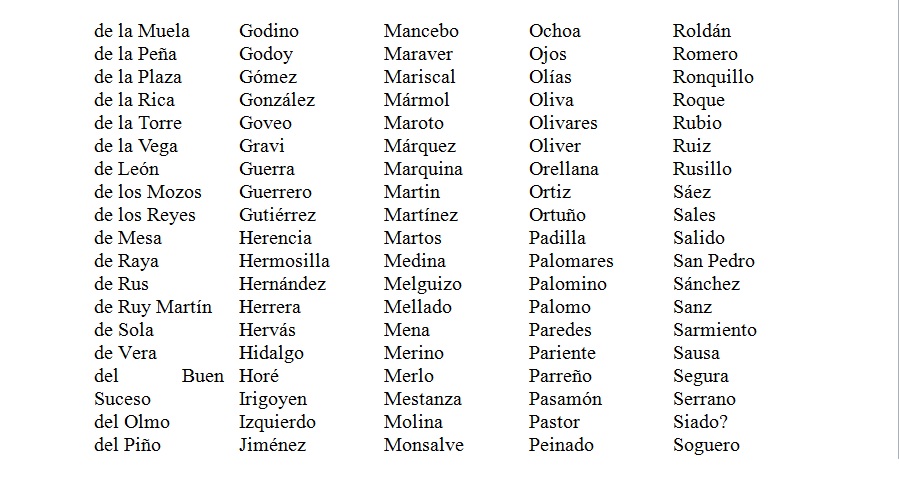 de la Muela
de la Peña
de la Plaza
de la Rica
de la Torre
de la Vega
de León
de los Mozos
de los Reyes
de Mesa
de Raya
de Rus
de Ruy Martín
de Sola
de Vera
del Buen Suceso
del Olmo
del Piño

Godino
Godoy
Gómez
González
Goveo
Gravi
Guerra
Guerrero
Gutiérrez
Herencia
Hermosilla
Hernández
Herrera
Hervás
Hidalgo
Horé
Irigoyen
Izquierdo
Jiménez

Mancebo
Maraver
Mariscal
Mármol
Maroto
Márquez
Marquina
Martin
Martínez
Martos
Medina
Melguizo
Mellado
Mena
Merino
Merlo
Mestanza
Molina
Monsalve

Ochoa
Ojos
Olías
Oliva
Olivares
Oliver
Orellana
Ortiz
Ortuño
Padilla
Palomares
Palomino
Palomo
Paredes
Pariente
Parreño
Pasamón
Pastor
Peinado

Roldán
Romero
Ronquillo
Roque
Rubio
Ruiz
Rusillo
Sáez
Sales
Salido
San Pedro
Sánchez
Sanz
Sarmiento
Sausa
Segura
Serrano
Siado?
Soguero